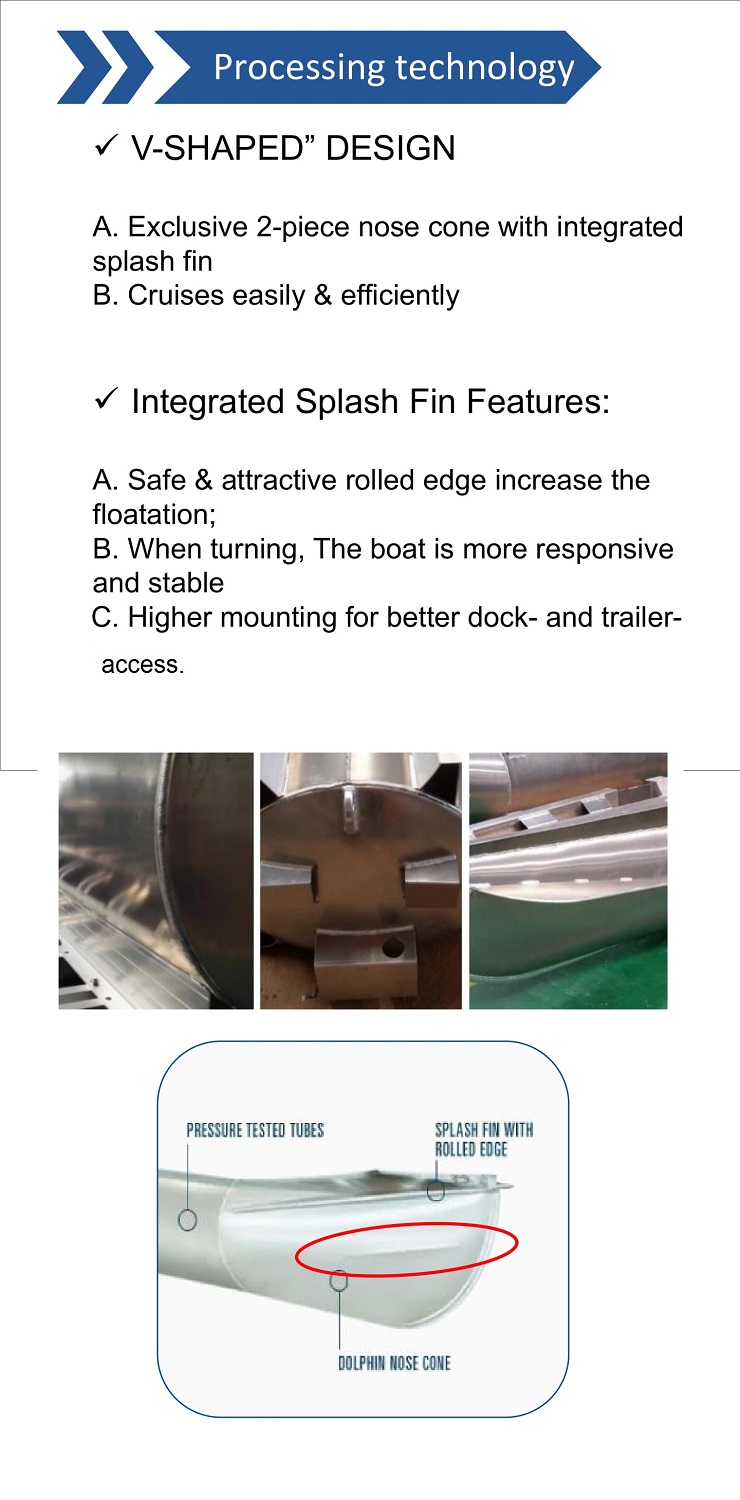 Processing technology

✓ V-SHAPED" DESIGN

A. Exclusive 2-piece nose cone with integrated splash fin
B. Cruises easily & efficiently

✓ Integrated Splash Fin Features:

A. Safe & attractive rolled edge increase the floatation;
B. When turning, The boat is more responsive and stable
C. Higher mounting for better dock- and trailer-access.

PRESSURE TESTED TUBES
SPLASH FIN WITH ROLLED EDGE
DOLPHIN NOSE CONE